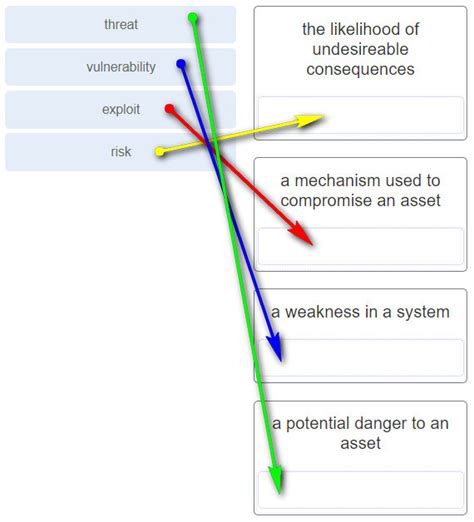 threat

vulnerability

exploit

risk

the likelihood of undesireable consequences

a mechanism used to compromise an asset

a weakness in a system

a potential danger to an asset